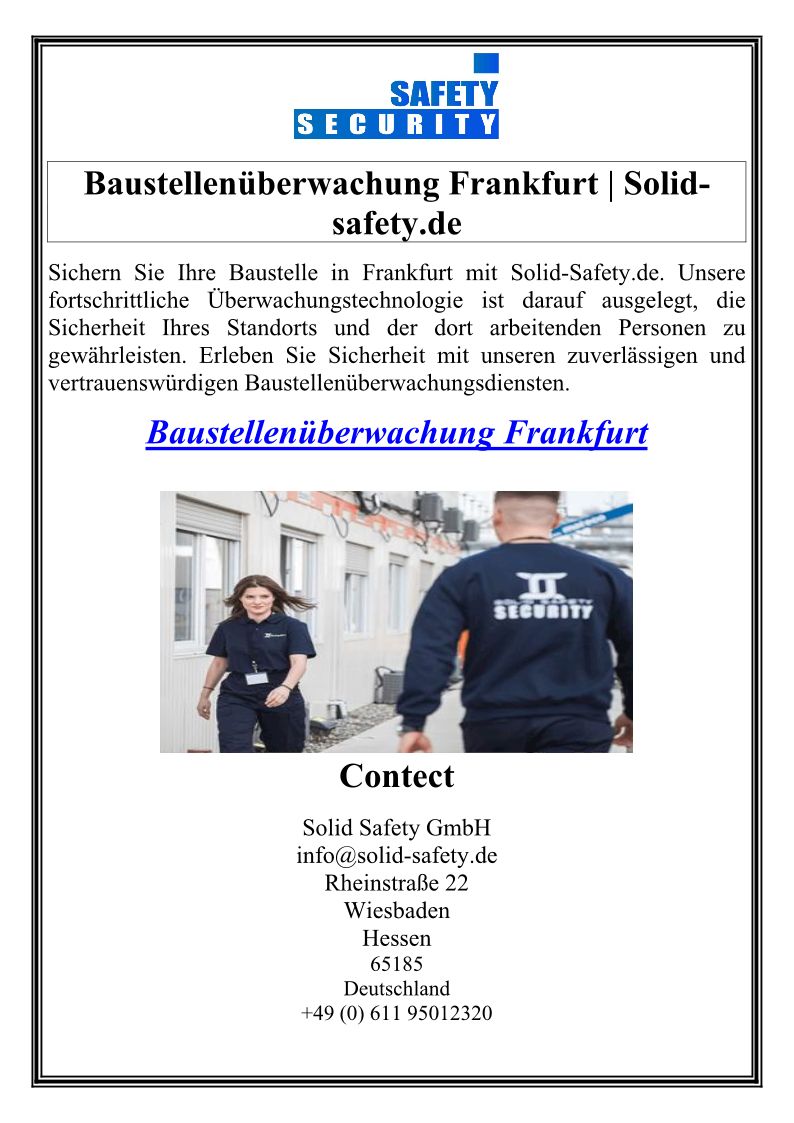 SAFETY
SECURITY

Baustellenüberwachung Frankfurt | Solid-safety.de

Sichern Sie Ihre Baustelle in Frankfurt mit Solid-Safety.de. Unsere fortschrittliche Überwachungstechnologie ist darauf ausgelegt, die Sicherheit Ihres Standorts und der dort arbeitenden Personen zu gewährleisten. Erleben Sie Sicherheit mit unseren zuverlässigen und vertrauenswürdigen Baustellenüberwachungsdiensten.

Baustellenüberwachung Frankfurt

SOLID SAFETY
SECURITY

Contect

Solid Safety GmbH
info@solid-safety.de
Rheinstraße 22
Wiesbaden
Hessen
65185
Deutschland
+49 (0) 611 95012320